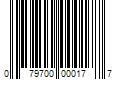 0 79700 00017 7